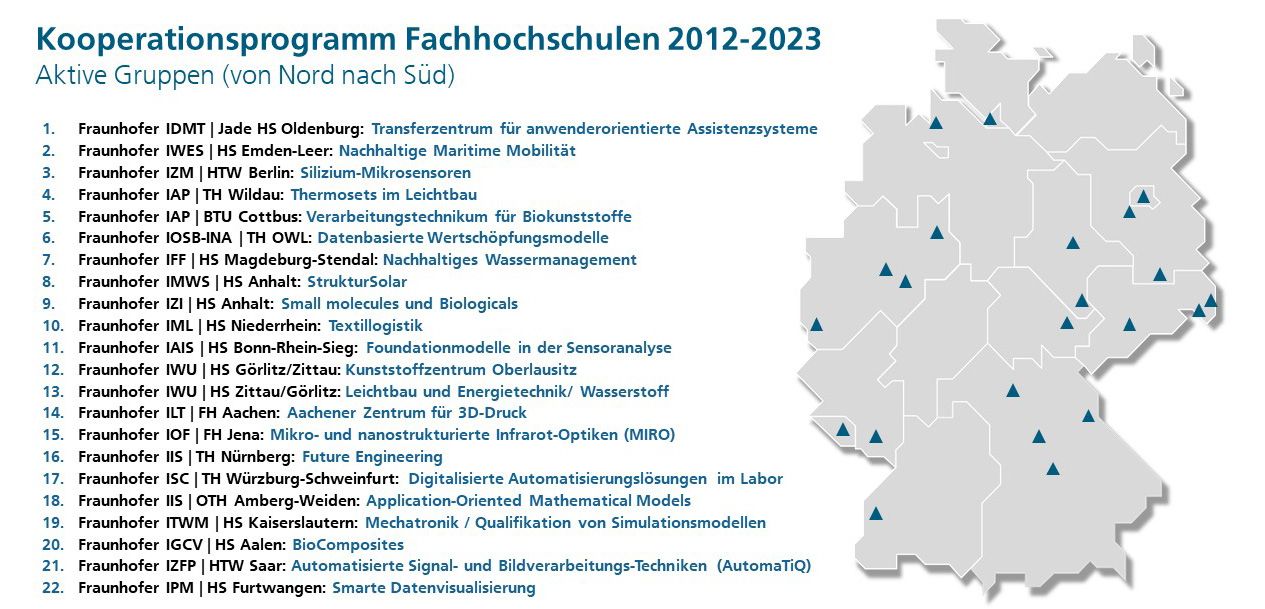 Kooperationsprogramm Fachhochschulen 2012-2023
Aktive Gruppen (von Nord nach Süd)

1. Fraunhofer IDMT | Jade HS Oldenburg: Transferzentrum für anwenderorientierte Assistenzsysteme
2. Fraunhofer IWES | HS Emden-Leer: Nachhaltige Maritime Mobilität
3. Fraunhofer IZM | HTW Berlin: Silizium-Mikrosensoren
4. Fraunhofer IAP | TH Wildau: Thermosets im Leichtbau
5. Fraunhofer IAP | BTU Cottbus: Verarbeitungstechnikum für Biokunststoffe
6. Fraunhofer IOSB-INA | TH OWL: Datenbasierte Wertschöpfungsmodelle
7. Fraunhofer IFF | HS Magdeburg-Stendal: Nachhaltiges Wassermanagement
8. Fraunhofer IMWS | HS Anhalt: StrukturSolar
9. Fraunhofer IZI | HS Anhalt: Small molecules und Biologicals
10. Fraunhofer IML | HS Niederrhein: Textillogistik
11. Fraunhofer IAIS | HS Bonn-Rhein-Sieg: Foundationmodelle in der Sensoranalyse
12. Fraunhofer IWU | HS Görlitz/Zittau: Kunststoffzentrum Oberlausitz
13. Fraunhofer IWU | HS Zittau/Görlitz: Leichtbau und Energietechnik/ Wasserstoff
14. Fraunhofer ILT | FH Aachen: Aachener Zentrum für 3D-Druck
15. Fraunhofer IOF | FH Jena: Mikro- und nanostrukturierte Infrarot-Optiken (MIRO)
16. Fraunhofer IIS | TH Nürnberg: Future Engineering
17. Fraunhofer ISC | TH Würzburg-Schweinfurt: Digitalisierte Automatisierungslösungen im Labor
18. Fraunhofer IIS | OTH Amberg-Weiden: Application-Oriented Mathematical Models
19. Fraunhofer ITWM | HS Kaiserslautern: Mechatronik / Qualifikation von Simulationsmodellen
20. Fraunhofer IGCV | HS Aalen: BioComposites
21. Fraunhofer IZFP | HTW Saar: Automatisierte Signal- und Bildverarbeitungs-Techniken (AutomaTiQ)
22. Fraunhofer IPM | HS Furtwangen: Smarte Datenvisualisierung